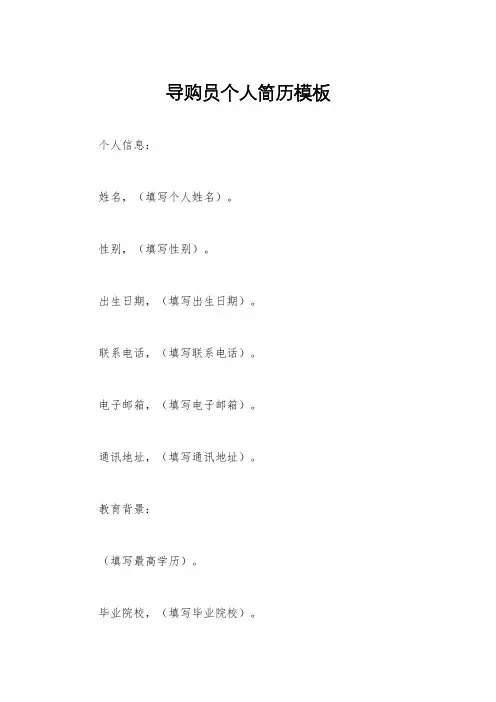 导购员个人简历模板

个人信息：

姓名，（填写个人姓名）。

性别，（填写性别）。

出生日期，（填写出生日期）。

联系电话，（填写联系电话）。

电子邮箱，（填写电子邮箱）。

通讯地址，（填写通讯地址）。

教育背景：

（填写最高学历）。

毕业院校，（填写毕业院校）。